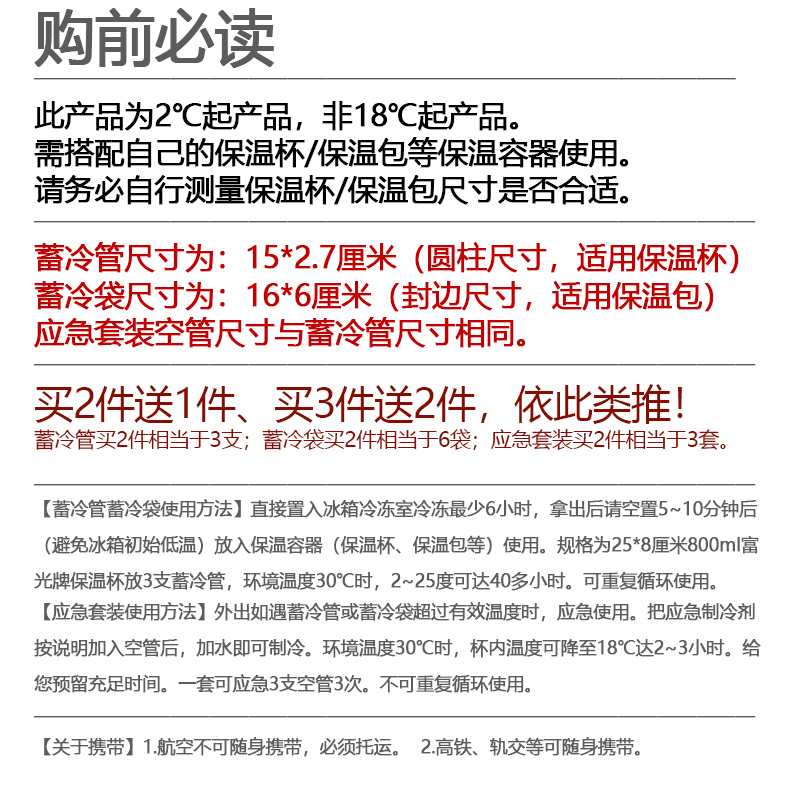 购前必读

此产品为2℃起产品，非18℃起产品。
需搭配自己的保温杯/保温包等保温容器使用。
请务必自行测量保温杯/保温包尺寸是否合适。

蓄冷管尺寸为：15*2.7厘米（圆柱尺寸，适用保温杯）
蓄冷袋尺寸为：16*6厘米（封边尺寸，适用保温包）
应急套装空管尺寸与蓄冷管尺寸相同。

买2件送1件、买3件送2件，依此类推！
蓄冷管买2件相当于3支；蓄冷袋买2件相当于6袋；应急套装买2件相当于3套。

【蓄冷管蓄冷袋使用方法】直接置入冰箱冷冻室冷冻最少6小时，拿出后请空置5~10分钟后（避免冰箱初始低温）放入保温容器（保温杯、保温包等）使用。规格为25*8厘米800ml富光牌保温杯放3支蓄冷管，环境温度30℃时，2~25度可达40多小时。可重复循环使用。
【应急套装使用方法】外出如遇蓄冷管或蓄冷袋超过有效温度时，应急使用。把应急制冷剂按说明加入空管后，加水即可制冷。环境温度30℃时，杯内温度可降至18℃达2~3小时。给您预留充足时间。一套可应急3支空管3次。不可重复循环使用。

【关于携带】1.航空不可随身携带，必须托运。 2.高铁、轨交等可随身携带。